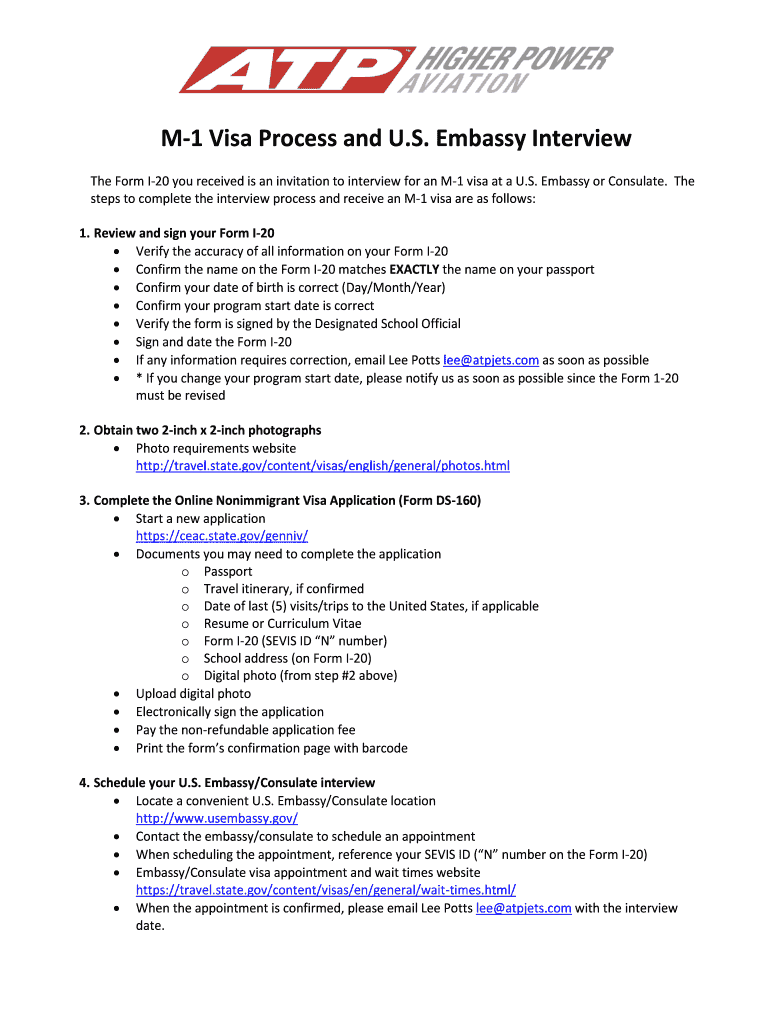 ATP HIGHER POWER AVIATION

M-1 Visa Process and U.S. Embassy Interview

The Form I-20 you received is an invitation to interview for an M-1 visa at a U.S. Embassy or Consulate. The steps to complete the interview process and receive an M-1 visa are as follows:

1. Review and sign your Form I-20
• Verify the accuracy of all information on your Form I-20
• Confirm the name on the Form I-20 matches EXACTLY the name on your passport
• Confirm your date of birth is correct (Day/Month/Year)
• Confirm your program start date is correct
• Verify the form is signed by the Designated School Official
• Sign and date the Form I-20
• If any information requires correction, email Lee Potts lee@atpjets.com as soon as possible
• * If you change your program start date, please notify us as soon as possible since the Form 1-20 must be revised

2. Obtain two 2-inch x 2-inch photographs
• Photo requirements website http://travel.state.gov/content/visas/english/general/photos.html

3. Complete the Online Nonimmigrant Visa Application (Form DS-160)
• Start a new application https://ceac.state.gov/genniv/
• Documents you may need to complete the application
o Passport
o Travel itinerary, if confirmed
o Date of last (5) visits/trips to the United States, if applicable
o Resume or Curriculum Vitae
o Form I-20 (SEVIS ID "N" number)
o School address (on Form I-20)
o Digital photo (from step #2 above)
• Upload digital photo
• Electronically sign the application
• Pay the non-refundable application fee
• Print the form's confirmation page with barcode

4. Schedule your U.S. Embassy/Consulate interview
• Locate a convenient U.S. Embassy/Consulate location http://www.usembassy.gov/
• Contact the embassy/consulate to schedule an appointment
• When scheduling the appointment, reference your SEVIS ID ("N" number on the Form I-20)
• Embassy/Consulate visa appointment and wait times website https://travel.state.gov/content/visas/en/general/wait-times.html/
• When the appointment is confirmed, please email Lee Potts lee@atpjets.com with the interview date.